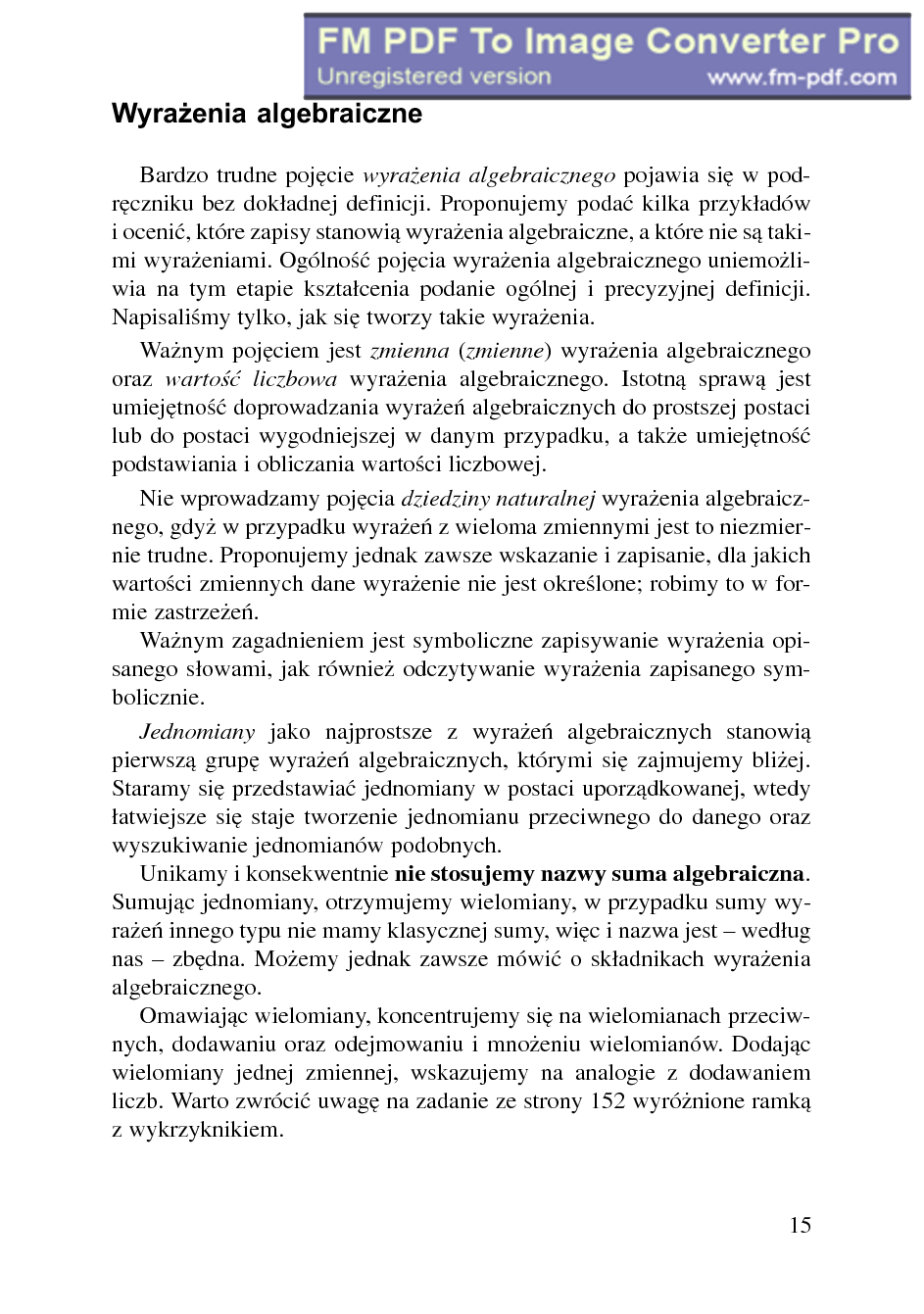 FM PDF To Image Converter Pro
Unregistered version
www.fm-pdf.com

Wyrażenia algebraiczne

Bardzo trudne pojęcie wyrażenia algebraicznego pojawia się w podręczniku bez dokładnej definicji. Proponujemy podać kilka przykładów i ocenić, które zapisy stanowią wyrażenia algebraiczne, a które nie są takimi wyrażeniami. Ogólność pojęcia wyrażenia algebraicznego uniemożliwia na tym etapie kształcenia podanie ogólnej i precyzyjnej definicji. Napisaliśmy tylko, jak się tworzy takie wyrażenia.

Ważnym pojęciem jest zmienna (zmienne) wyrażenia algebraicznego oraz wartość liczbowa wyrażenia algebraicznego. Istotną sprawą jest umiejętność doprowadzania wyrażeń algebraicznych do prostszej postaci lub do postaci wygodniejszej w danym przypadku, a także umiejętność podstawiania i obliczania wartości liczbowej.

Nie wprowadzamy pojęcia dziedziny naturalnej wyrażenia algebraicznego, gdyż w przypadku wyrażeń z wieloma zmiennymi jest to niezmiernie trudne. Proponujemy jednak zawsze wskazanie i zapisanie, dla jakich wartości zmiennych dane wyrażenie nie jest określone; robimy to w formie zastrzeżeń.

Ważnym zagadnieniem jest symboliczne zapisywanie wyrażenia opisanego słowami, jak również odczytywanie wyrażenia zapisanego symbolicznie.

Jednomiany jako najprostsze z wyrażeń algebraicznych stanowią pierwszą grupę wyrażeń algebraicznych, którymi się zajmujemy bliżej. Staramy się przedstawiać jednomiany w postaci uporządkowanej, wtedy łatwiejsze się staje tworzenie jednomianu przeciwnego do danego oraz wyszukiwanie jednomianów podobnych.

Unikamy i konsekwentnie nie stosujemy nazwy suma algebraiczna. Sumując jednomiany, otrzymujemy wielomiany, w przypadku sumy wyrażeń innego typu nie mamy klasycznej sumy, więc i nazwa jest – według nas – zbędna. Możemy jednak zawsze mówić o składnikach wyrażenia algebraicznego.

Omawiając wielomiany, koncentrujemy się na wielomianach przeciwnych, dodawaniu oraz odejmowaniu i mnożeniu wielomianów. Dodając wielomiany jednej zmiennej, wskazujemy na analogie z dodawaniem liczb. Warto zwrócić uwagę na zadanie ze strony 152 wyróżnione ramką z wykrzyknikiem.

15